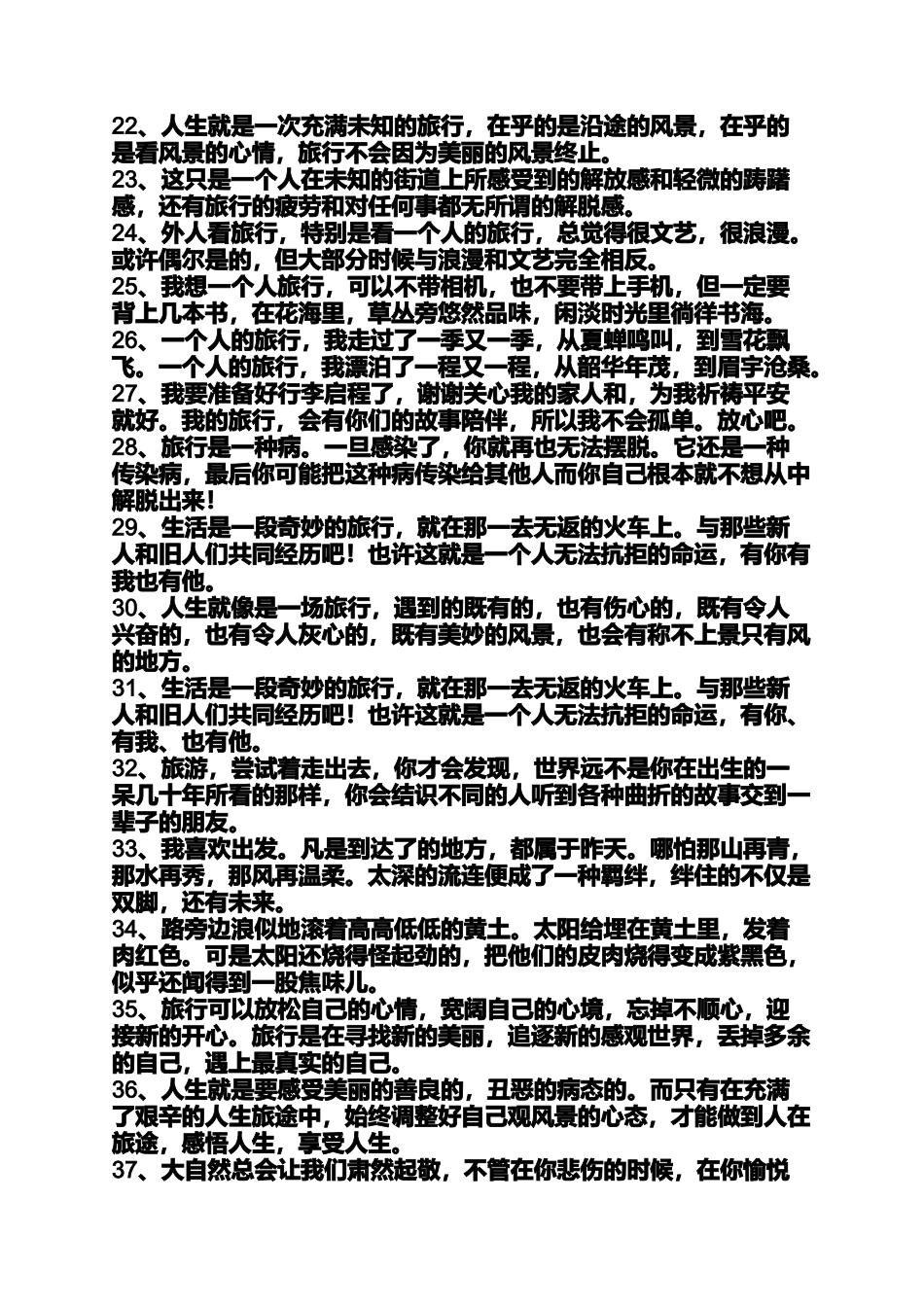 22、人生就是一次充满未知的旅行，在乎的是沿途的风景，在乎的是看风景的心情，旅行不会因为美丽的风景终止。
23、这只是一个人在未知的街道上所感受到的解放感和轻微的踌躇感，还有旅行的疲劳和对任何事都无所谓的解脱感。
24、外人看旅行，特别是看一个人的旅行，总觉得很文艺，很浪漫。或许偶尔是的，但大部分时候与浪漫和文艺完全相反。
25、我想一个人旅行，可以不带相机，也不要带上手机，但一定要背上几本书，在花海里，草丛旁悠然品味，闲淡时光里徜徉书海。
26、一个人的旅行，我走过了一季又一季，从夏蝉鸣叫，到雪花飘飞。一个人的旅行，我漂泊了一程又一程，从韶华年茂，到眉宇沧桑。
27、我要准备好行李启程了，谢谢关心我的家人和，为我祈祷平安就好。我的旅行，会有你们的故事陪伴，所以我不会孤单。放心吧。
28、旅行是一种病。一旦感染了，你就再也无法摆脱。它还是一种传染病，最后你可能把这种病传染给其他人而你自己根本就不想从中解脱出来！
29、生活是一段奇妙的旅行，就在那一去无返的火车上。与那些新人和旧人们共同经历吧！也许这就是一个人无法抗拒的命运，有你有我也有他。
30、人生就像是一场旅行，遇到的既有的，也有伤心的，既有令人兴奋的，也有令人灰心的，既有美妙的风景，也会有称不上景只有风的地方。
31、生活是一段奇妙的旅行，就在那一去无返的火车上。与那些新人和旧人们共同经历吧！也许这就是一个人无法抗拒的命运，有你、有我、也有他。
32、旅游，尝试着走出去，你才会发现，世界远不是你在出生的一呆几十年所看的那样，你会结识不同的人听到各种曲折的故事交到一辈子的朋友。
33、我喜欢出发。凡是到达了的地方，都属于昨天。哪怕那山再青，那水再秀，那风再温柔。太深的流连便成了一种羁绊，绊住的不仅是双脚，还有未来。
34、路旁边浪似地滚着高高低低的黄土。太阳给埋在黄土里，发着肉红色。可是太阳还烧得怪起劲的，把他们的皮肉烧得变成紫黑色，似乎还闻得到一股焦味儿。
35、旅行可以放松自己的心情，宽阔自己的心境，忘掉不顺心，迎接新的开心。旅行是在寻找新的美丽，追逐新的感观世界，丢掉多余的自己，遇上最真实的自己。
36、人生就是要感受美丽的善良的，丑恶的病态的。而只有在充满了艰辛的人生旅途中，始终调整好自己观风景的心态，才能做到人在旅途，感悟人生，享受人生。
37、大自然总会让我们肃然起敬，不管在你悲伤的时候，在你愉悦